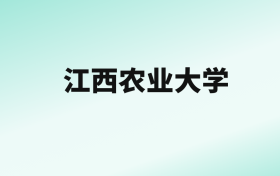 江西农业大学